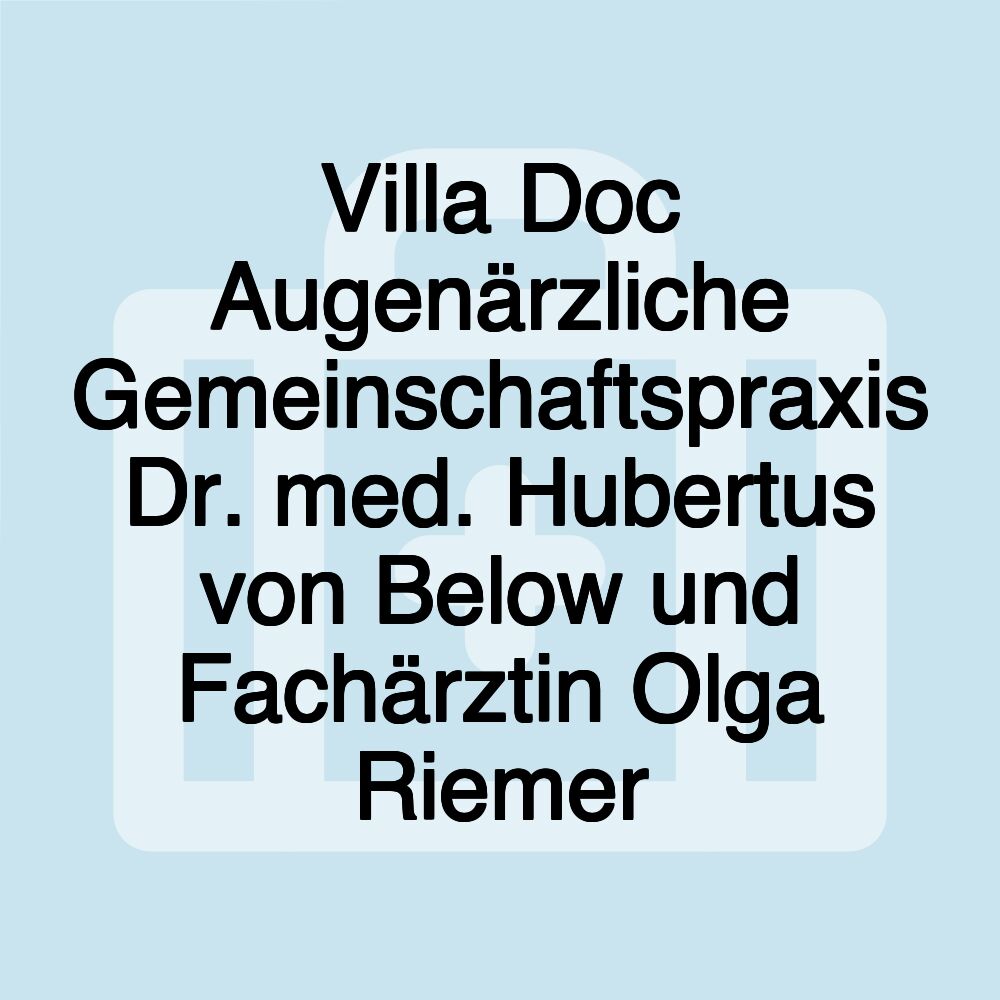 Villa Doc Augenärzliche Gemeinschaftspraxis Dr. med. Hubertus von Below und Fachärztin Olga Riemer